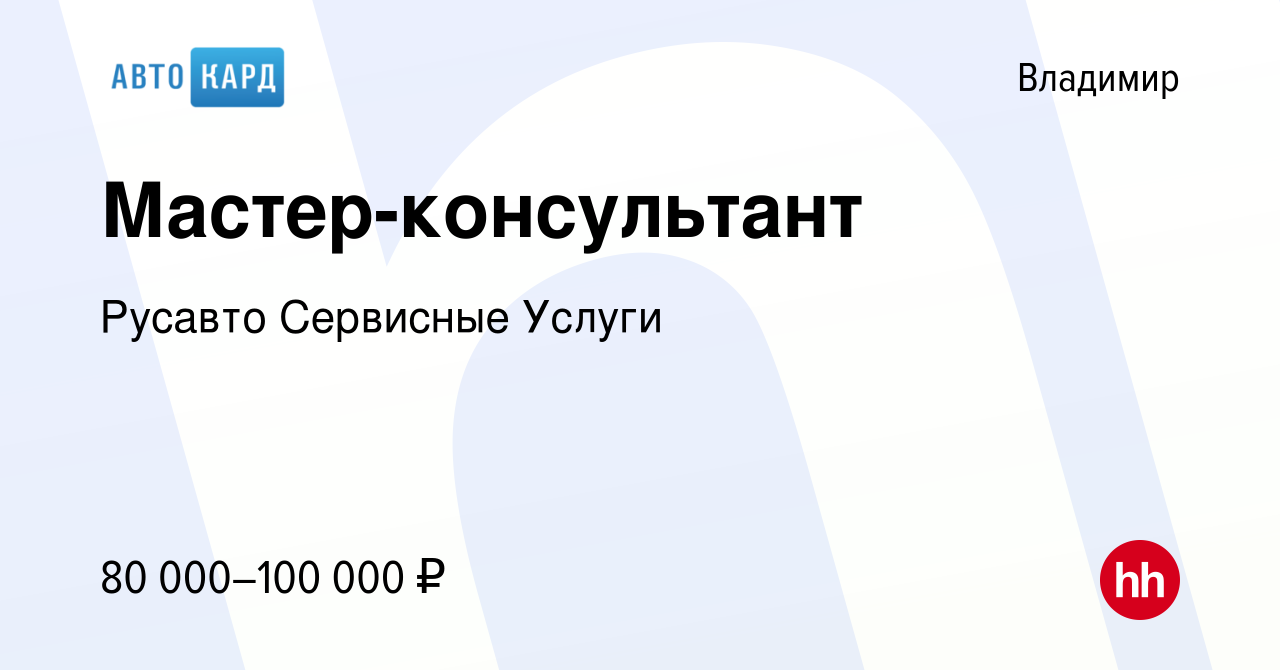 АВТО КАРД

Владимир

Мастер-консультант

Русавто Сервисные Услуги

80 000–100 000 ₽

hh